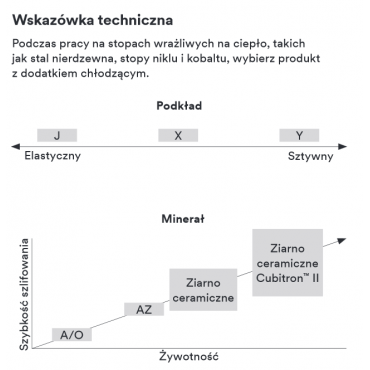 Wskazówka techniczna

Podczas pracy na stopach wrażliwych na ciepło, takich jak stal nierdzewna, stopy niklu i kobaltu, wybierz produkt z dodatkiem chłodzącym.

Podkład

J

X

Y

Elastyczny

Sztywny

Minerał

Szybkość szlifowania

A/O

AZ

Ziarno ceramiczne

Ziarno ceramiczne Cubitron™ II

Żywotność